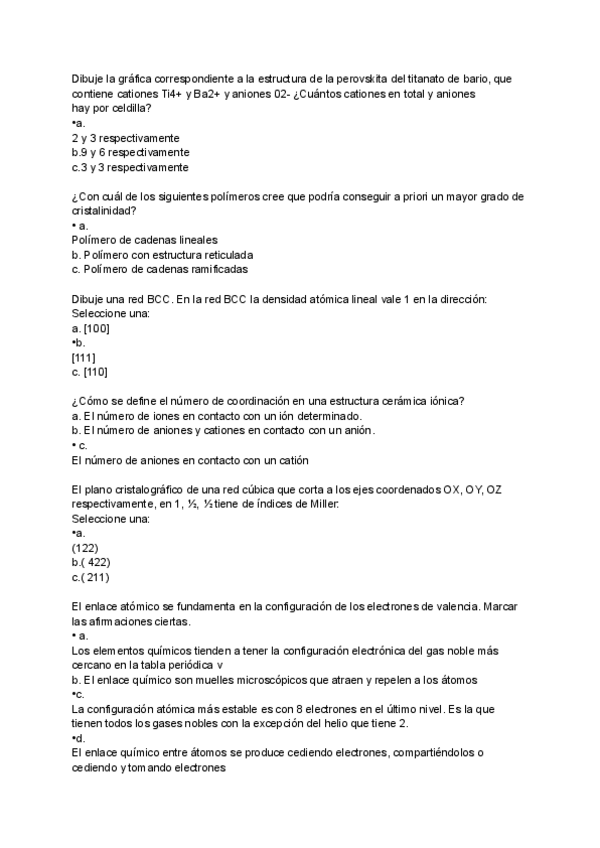 Dibuje la gráfica correspondiente a la estructura de la perovskita del titanato de bario, que contiene cationes Ti4+ y Ba2+ y aniones 02- ¿Cuántos cationes en total y aniones hay por celdilla?
•a.
2 y 3 respectivamente
b.9 y 6 respectivamente
c.3 y 3 respectivamente

¿Con cuál de los siguientes polímeros cree que podría conseguir a priori un mayor grado de cristalinidad?
• a.
Polímero de cadenas lineales
b. Polímero con estructura reticulada
c. Polímero de cadenas ramificadas

Dibuje una red BCC. En la red BCC la densidad atómica lineal vale 1 en la dirección:
Seleccione una:
a. [100]
•b.
[111]
c. [110]

¿Cómo se define el número de coordinación en una estructura cerámica iónica?
a. El número de iones en contacto con un ión determinado.
b. El número de aniones y cationes en contacto con un anión.
• c.
El número de aniones en contacto con un catión

El plano cristalográfico de una red cúbica que corta a los ejes coordenados OX, OY, OZ respectivamente, en 1, ½, ½ tiene de índices de Miller:
Seleccione una:
•a.
(122)
b.( 422)
c.( 211)

El enlace atómico se fundamenta en la configuración de los electrones de valencia. Marcar las afirmaciones ciertas.
• a.
Los elementos químicos tienden a tener la configuración electrónica del gas noble más cercano en la tabla periódica v
b. El enlace químico son muelles microscópicos que atraen y repelen a los átomos
•c.
La configuración atómica más estable es con 8 electrones en el último nivel. Es la que tienen todos los gases nobles con la excepción del helio que tiene 2.
•d.
El enlace químico entre átomos se produce cediendo electrones, compartiéndolos o cediendo y tomando electrones